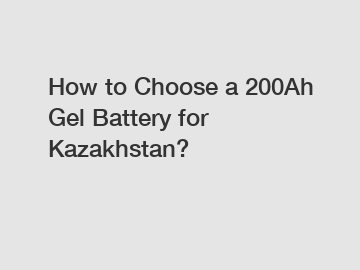 How to Choose a 200Ah Gel Battery for Kazakhstan?